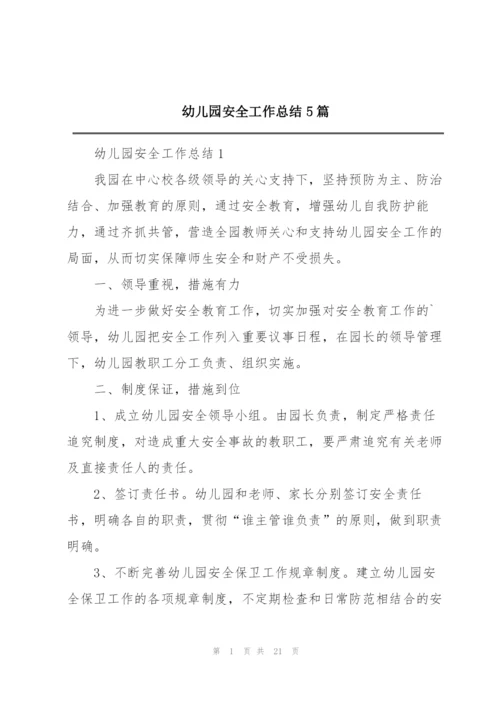 幼儿园安全工作总结5篇

幼儿园安全工作总结1

我园在中心校各级领导的关心支持下，坚持预防为主、防治结合、加强教育的原则，通过安全教育，增强幼儿自我防护能力，通过齐抓共管，营造全园教师关心和支持幼儿园安全工作的局面，从而切实保障师生安全和财产不受损失。

一、领导重视，措施有力

为进一步做好安全教育工作，切实加强对安全教育工作的`领导，幼儿园把安全工作列入重要议事日程，在园长的领导管理下，幼儿园教职工分工负责、组织实施。

二、制度保证，措施到位

1、成立幼儿园安全领导小组。由园长负责，制定严格责任追究制度，对造成重大安全事故的教职工，要严肃追究有关老师及直接责任人的责任。

2、签订责任书。幼儿园和老师、家长分别签订安全责任书，明确各自的职责，贯彻“谁主管谁负责”的原则，做到职责明确。

3、不断完善幼儿园安全保卫工作规章制度。建立幼儿园安全保卫工作的各项规章制度，不定期检查和日常防范相结合的安

第 1 页 共 21 页